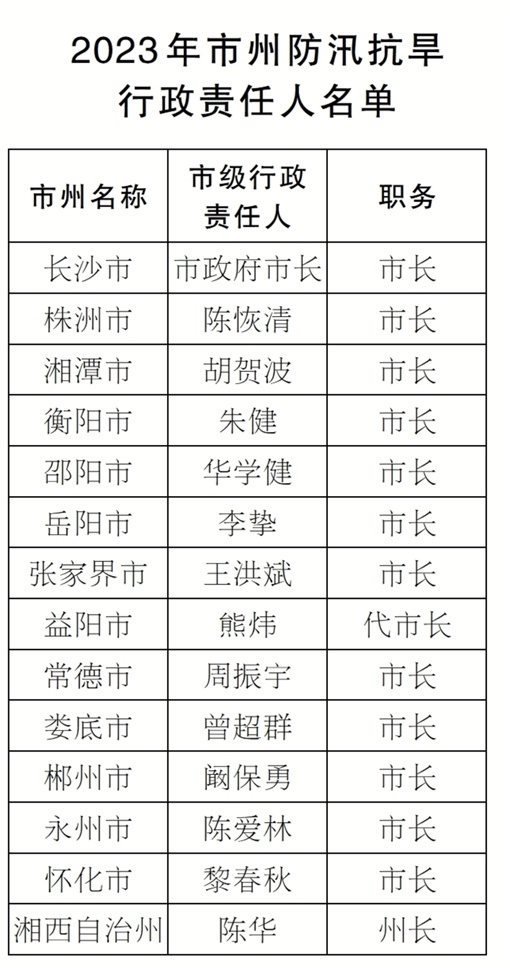 2023年市州防汛抗旱
行政责任人名单

| 市州名称 | 市级行政责任人 | 职务 |
|---|---|---|
| 长沙市 | 市政府市长 | 市长 |
| 株洲市 | 陈恢清 | 市长 |
| 湘潭市 | 胡贺波 | 市长 |
| 衡阳市 | 朱健 | 市长 |
| 邵阳市 | 华学健 | 市长 |
| 岳阳市 | 李挚 | 市长 |
| 张家界市 | 王洪斌 | 市长 |
| 益阳市 | 熊炜 | 代市长 |
| 常德市 | 周振宇 | 市长 |
| 娄底市 | 曾超群 | 市长 |
| 郴州市 | 阚保勇 | 市长 |
| 永州市 | 陈爱林 | 市长 |
| 怀化市 | 黎春秋 | 市长 |
| 湘西自治州 | 陈华 | 州长 |